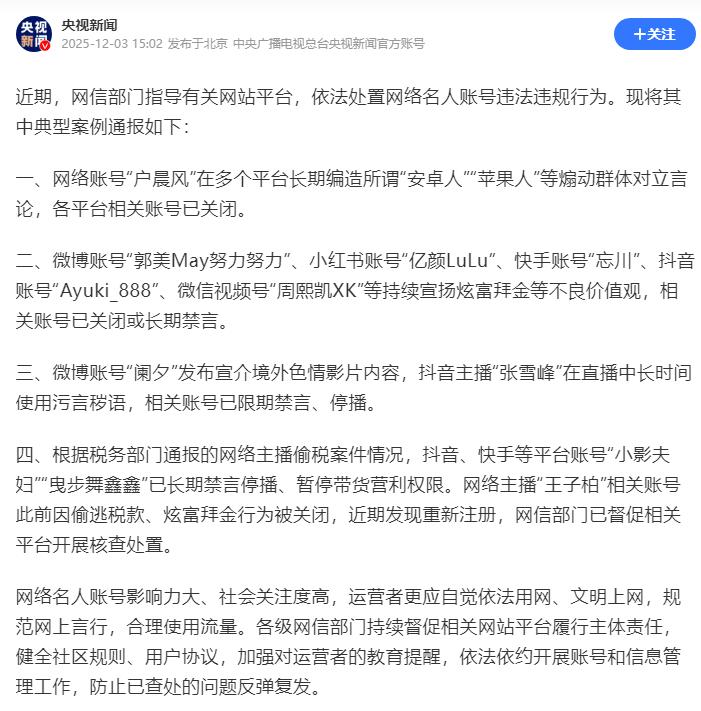 央视新闻

央视新闻
2025-12-03 15:02 发布于北京 中央广播电视总台央视新闻官方账号

+关注

近期，网信部门指导有关网站平台，依法处置网络名人账号违法违规行为。现将其中典型案例通报如下：

一、网络账号“户晨风”在多个平台长期编造所谓“安卓人”“苹果人”等煽动群体对立言论，各平台相关账号已关闭。

二、微博账号“郭美May努力努力”、小红书账号“亿颜LuLu”、快手账号“忘川”、抖音账号“Ayuki_888”、微信视频号“周熙凯XK”等持续宣扬炫富拜金等不良价值观，相关账号已关闭或长期禁言。

三、微博账号“阑夕”发布宣介境外色情影片内容，抖音主播“张雪峰”在直播中长时间使用污言秽语，相关账号已限期禁言、停播。

四、根据税务部门通报的网络主播偷税案件情况，抖音、快手等平台账号“小影夫妇”“曳步舞鑫鑫”已长期禁言停播、暂停带货营利权限。网络主播“王子柏”相关账号此前因偷逃税款、炫富拜金行为被关闭，近期发现重新注册，网信部门已督促相关平台开展核查处置。

网络名人账号影响力大、社会关注度高，运营者更应自觉依法用网、文明上网，规范网上言行，合理使用流量。各级网信部门持续督促相关网站平台履行主体责任，健全社区规则、用户协议，加强对运营者的教育提醒，依法依约开展账号和信息管理工作，防止已查处的问题反弹复发。